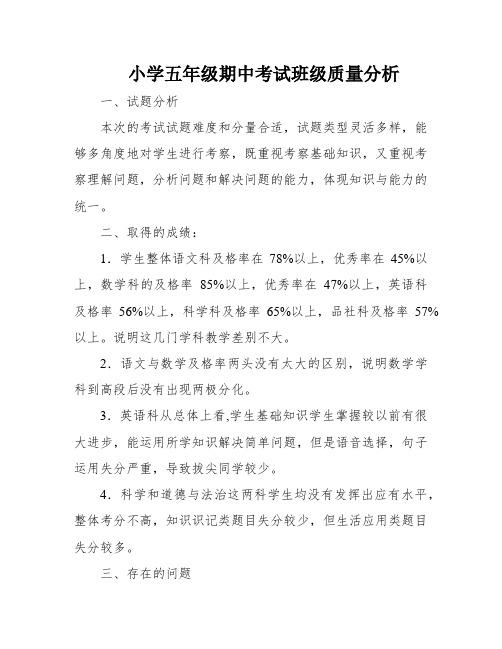 小学五年级期中考试班级质量分析

一、试题分析

本次的考试试题难度和分量合适，试题类型灵活多样，能够多角度地对学生进行考察，既重视考察基础知识，又重视考察理解问题，分析问题和解决问题的能力，体现知识与能力的统一。

二、取得的成绩：

1．学生整体语文科及格率在 78%以上，优秀率在 45%以上，数学科的及格率 85%以上，优秀率在 47%以上，英语科及格率 56%以上，科学科及格率 65%以上，品社科及格率 57%以上。说明这几门学科教学差别不大。

2．语文与数学及格率两头没有太大的区别，说明数学学科到高段后没有出现两极分化。

3．英语科从总体上看,学生基础知识学生掌握较以前有很大进步，能运用所学知识解决简单问题，但是语音选择，句子运用失分严重，导致拔尖同学较少。

4．科学和道德与法治这两科学生均没有发挥出应有水平，整体考分不高，知识识记类题目失分较少，但生活应用类题目失分较多。

三、存在的问题